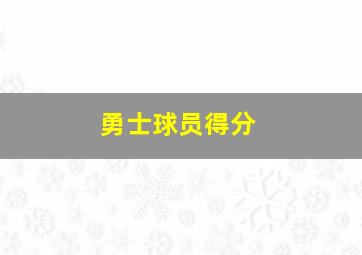 勇士球员得分